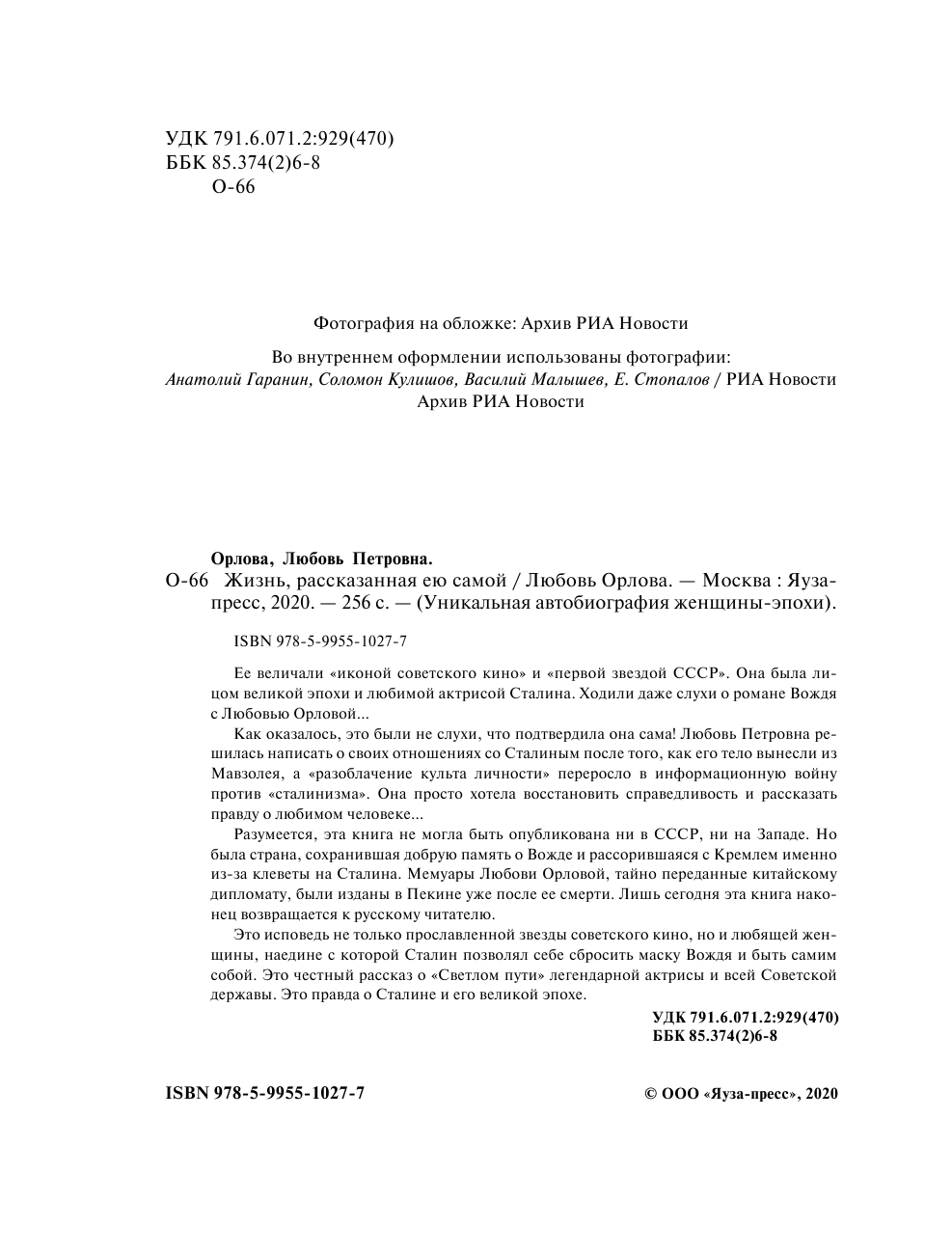 УДК 791.6.071.2:929(470)
ББК 85.374(2)6-8
О-66

Фотография на обложке: Архив РИА Новости

Во внутреннем оформлении использованы фотографии:
Анатолий Гаранин, Соломон Кулишов, Василий Малышев, Е. Стопалов / РИА Новости
Архив РИА Новости

Орлова, Любовь Петровна.
О-66 Жизнь, рассказанная ею самой / Любовь Орлова. — Москва : Яуза-пресс, 2020. — 256 с. — (Уникальная автобиография женщины-эпохи).

ISBN 978-5-9955-1027-7

Ее величали «иконой советского кино» и «первой звездой СССР». Она была лицом великой эпохи и любимой актрисой Сталина. Ходили даже слухи о романе Вождя с Любовью Орловой...

Как оказалось, это были не слухи, что подтвердила она сама! Любовь Петровна решилась написать о своих отношениях со Сталиным после того, как его тело вынесли из Мавзолея, а «разоблачение культа личности» переросло в информационную войну против «сталинизма». Она просто хотела восстановить справедливость и рассказать правду о любимом человеке...

Разумеется, эта книга не могла быть опубликована ни в СССР, ни на Западе. Но была страна, сохранившая добрую память о Вожде и рассорившаяся с Кремлем именно из-за клеветы на Сталина. Мемуары Любови Орловой, тайно переданные китайскому дипломату, были изданы в Пекине уже после ее смерти. Лишь сегодня эта книга наконец возвращается к русскому читателю.

Это исповедь не только прославленной звезды советского кино, но и любящей женщины, наедине с которой Сталин позволял себе сбросить маску Вождя и быть самим собой. Это честный рассказ о «Светлом пути» легендарной актрисы и всей Советской державы. Это правда о Сталине и его великой эпохе.

УДК 791.6.071.2:929(470)
ББК 85.374(2)6-8

ISBN 978-5-9955-1027-7

© ООО «Яуза-пресс», 2020